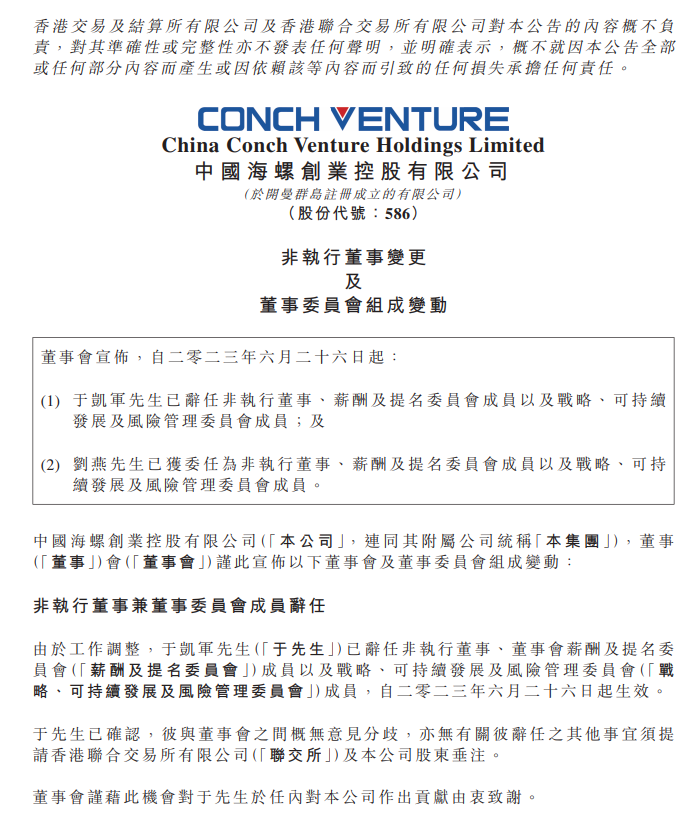 香港交易及結算所有限公司及香港聯合交易所有限公司對本公告的內容概不負責，對其準確性或完整性亦不發表任何聲明，並明確表示，概不就因本公告全部或任何部分內容而產生或因依賴該等內容而引致的任何損失承擔任何責任。

CONCH VENTURE
China Conch Venture Holdings Limited
中國海螺創業控股有限公司
(於開曼群島註冊成立的有限公司)
(股份代號：586)

非執行董事變更
及
董事委員會組成變動

董事會宣佈，自二零二三年六月二十六日起：

(1) 于凱軍先生已辭任非執行董事、薪酬及提名委員會成員以及戰略、可持續發展及風險管理委員會成員；及

(2) 劉燕先生已獲委任為非執行董事、薪酬及提名委員會成員以及戰略、可持續發展及風險管理委員會成員。

中國海螺創業控股有限公司(「本公司」，連同其附屬公司統稱「本集團」)，董事(「董事」)會(「董事會」)謹此宣佈以下董事會及董事委員會組成變動：

非執行董事兼董事委員會成員辭任

由於工作調整，于凱軍先生(「于先生」)已辭任非執行董事、董事會薪酬及提名委員會(「薪酬及提名委員會」)成員以及戰略、可持續發展及風險管理委員會(「戰略、可持續發展及風險管理委員會」)成員，自二零二三年六月二十六日起生效。

于先生已確認，彼與董事會之間概無意見分歧，亦無有關彼辭任之其他事宜須提請香港聯合交易所有限公司(「聯交所」)及本公司股東垂注。

董事會謹藉此機會對于先生於任內對本公司作出貢獻由衷致謝。